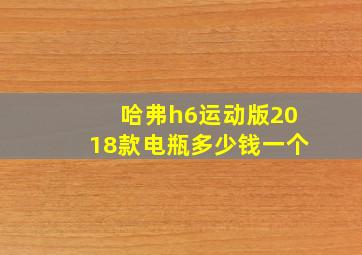 哈弗h6运动版2018款电瓶多少钱一个